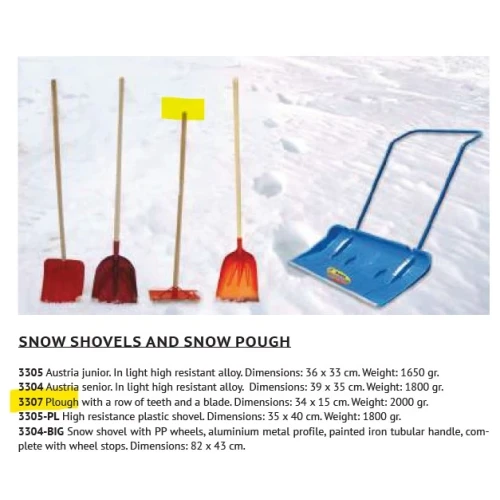 SNOW SHOVELS AND SNOW POUGH

3305 Austria junior. In light high resistant alloy. Dimensions: 36 x 33 cm. Weight: 1650 gr.
3304 Austria senior. In light high resistant alloy. Dimensions: 39 x 35 cm. Weight: 1800 gr.
3307 Plough with a row of teeth and a blade. Dimensions: 34 x 15 cm. Weight: 2000 gr.
3305-PL High resistance plastic shovel. Dimensions: 35 x 40 cm. Weight: 1800 gr.
3304-BIG Snow shovel with PP wheels, aluminium metal profile, painted iron tubular handle, complete with wheel stops. Dimensions: 82 x 43 cm.